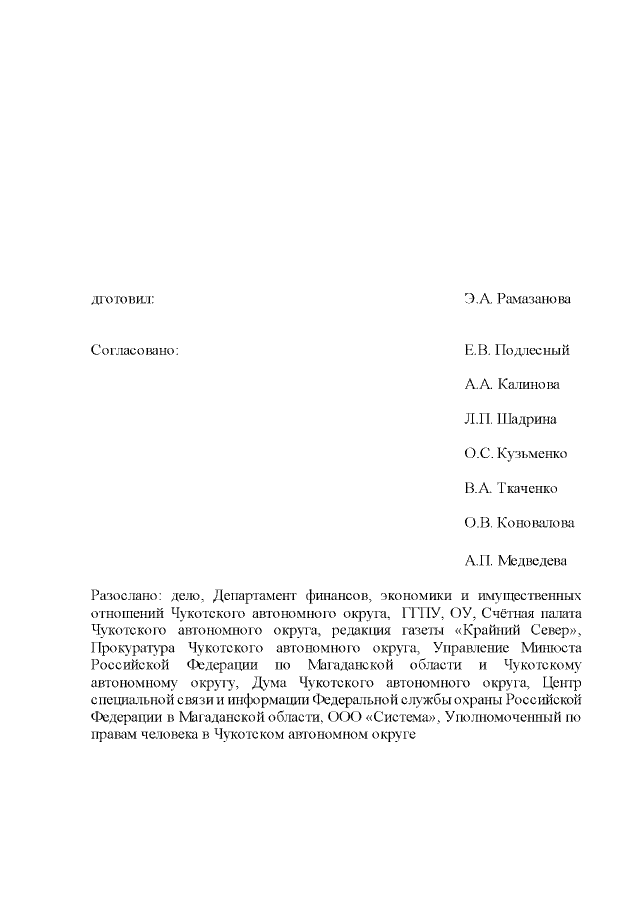 дготовил: Э.А. Рамазанова

Согласовано: Е.В. Подлесный

А.А. Калинова

Л.П. Шадрина

О.С. Кузьменко

В.А. Ткаченко

О.В. Коновалова

А.П. Медведева

Разослано: дело, Департамент финансов, экономики и имущественных отношений Чукотского автономного округа, ГГПУ, ОУ, Счётная палата Чукотского автономного округа, редакция газеты «Крайний Север», Прокуратура Чукотского автономного округа, Управление Минюста Российской Федерации по Магаданской области и Чукотскому автономному округу, Дума Чукотского автономного округа, Центр специальной связи и информации Федеральной службы охраны Российской Федерации в Магаданской области, ООО «Система», Уполномоченный по правам человека в Чукотском автономном округе